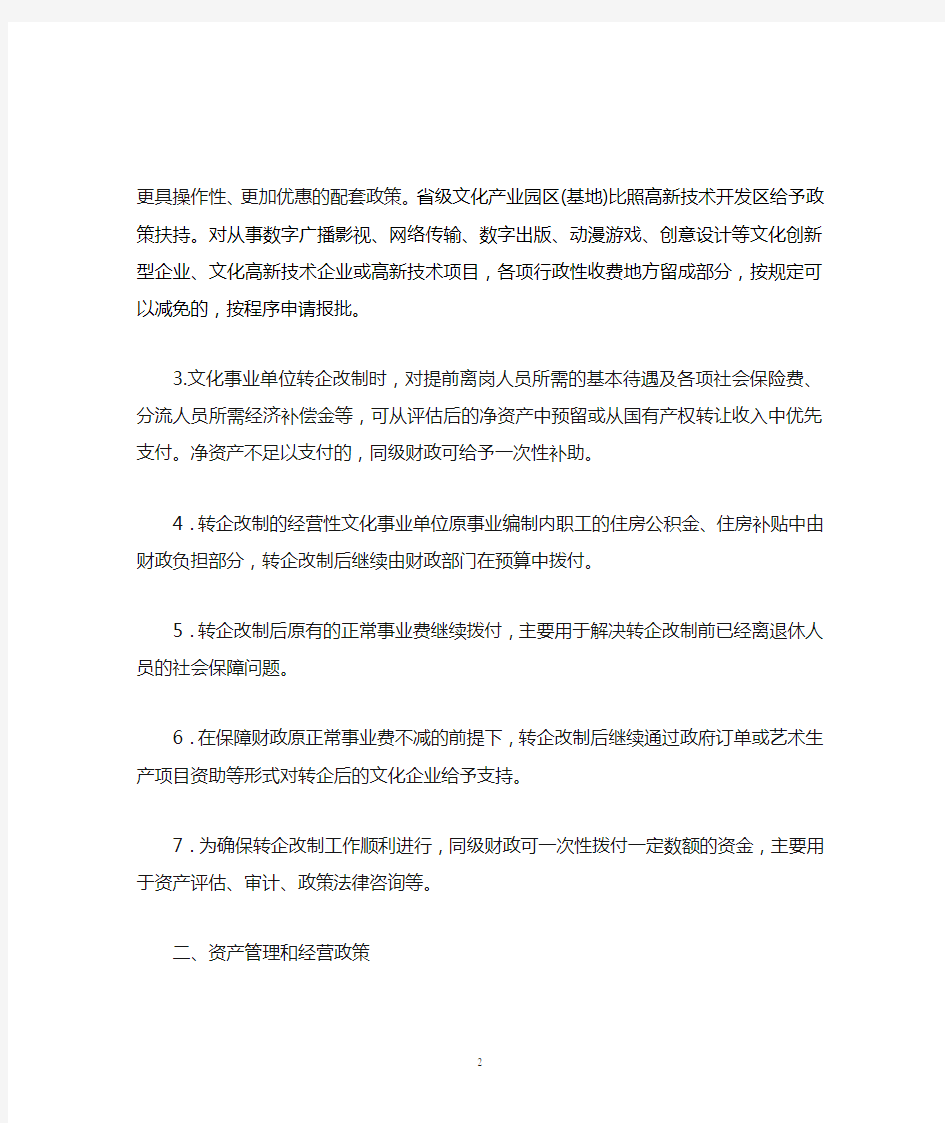 更具操作性、更加优惠的配套政策。省级文化产业园区(基地)比照高新技术开发区给予政策扶持。对从事数字广播影视、网络传输、数字出版、动漫游戏、创意设计等文化创新型企业、文化高新技术企业或高新技术项目，各项行政性收费地方留成部分，按规定可以减免的，按程序申请报批。

3.文化事业单位转企改制时，对提前离岗人员所需的基本待遇及各项社会保险费、分流人员所需经济补偿金等，可从评估后的净资产中预留或从国有产权转让收入中优先支付。净资产不足以支付的，同级财政可给予一次性补助。

4．转企改制的经营性文化事业单位原事业编制内职工的住房公积金、住房补贴中由财政负担部分，转企改制后继续由财政部门在预算中拨付。

5．转企改制后原有的正常事业费继续拨付，主要用于解决转企改制前已经离退休人员的社会保障问题。

6．在保障财政原正常事业费不减的前提下，转企改制后继续通过政府订单或艺术生产项目资助等形式对转企后的文化企业给予支持。

7．为确保转企改制工作顺利进行，同级财政可一次性拨付一定数额的资金，主要用于资产评估、审计、政策法律咨询等。

二、资产管理和经营政策

2